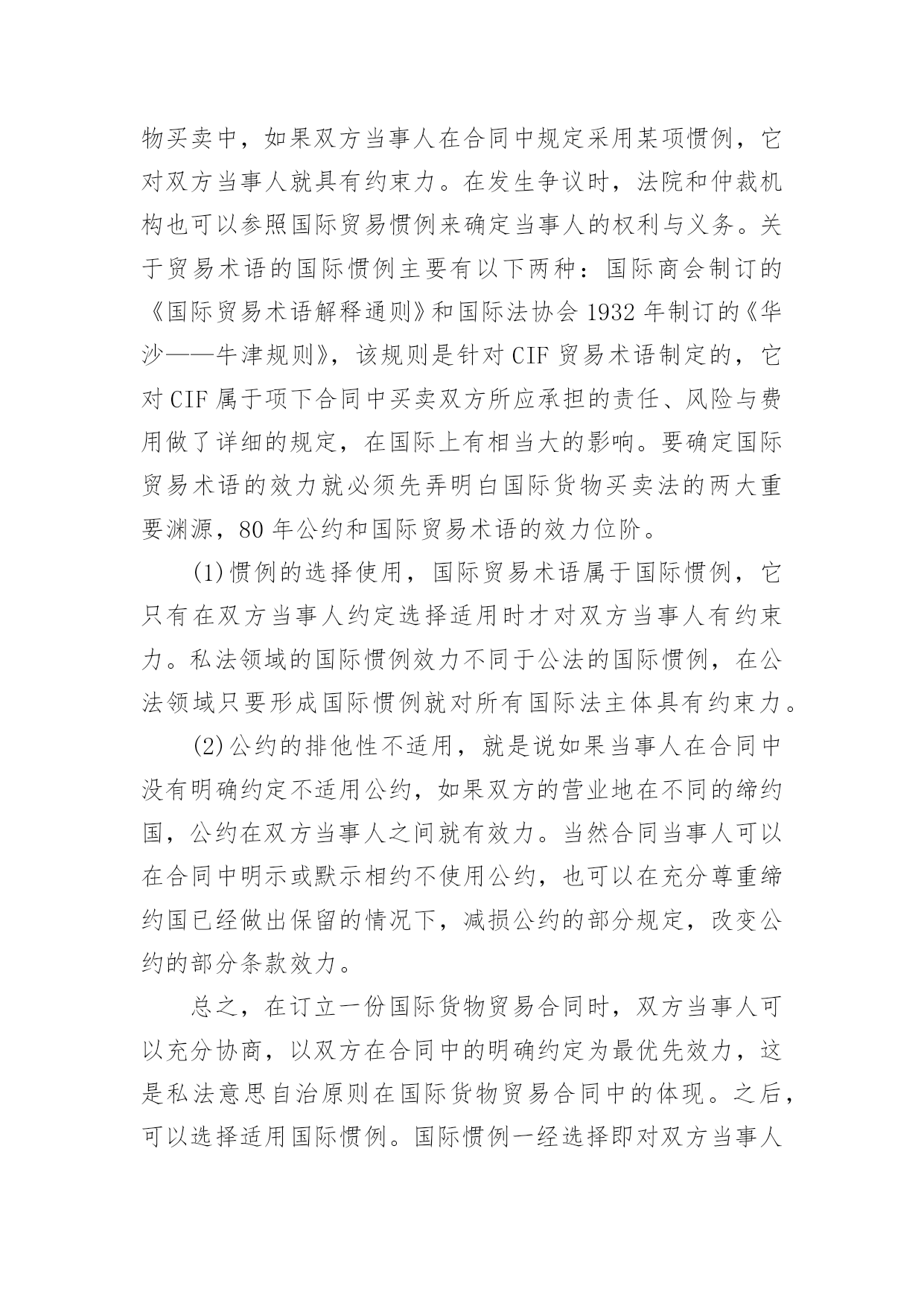 物买卖中，如果双方当事人在合同中规定采用某项惯例，它对双方当事人就具有约束力。在发生争议时，法院和仲裁机构也可以参照国际贸易惯例来确定当事人的权利与义务。关于贸易术语的国际惯例主要有以下两种：国际商会制订的《国际贸易术语解释通则》和国际法协会 1932 年制订的《华沙——牛津规则》，该规则是针对 CIF 贸易术语制定的，它对 CIF 属于项下合同中买卖双方所应承担的责任、风险与费用做了详细的规定，在国际上有相当大的影响。要确定国际贸易术语的效力就必须先弄明白国际货物买卖法的两大重要渊源，80 年公约和国际贸易术语的效力位阶。

(1)惯例的选择使用，国际贸易术语属于国际惯例，它只有在双方当事人约定选择适用时才对双方当事人有约束力。私法领域的国际惯例效力不同于公法的国际惯例，在公法领域只要形成国际惯例就对所有国际法主体具有约束力。

(2)公约的排他性不适用，就是说如果当事人在合同中没有明确约定不适用公约，如果双方的营业地在不同的缔约国，公约在双方当事人之间就有效力。当然合同当事人可以在合同中明示或默示相约不使用公约，也可以在充分尊重缔约国已经做出保留的情况下，减损公约的部分规定，改变公约的部分条款效力。

总之，在订立一份国际货物贸易合同时，双方当事人可以充分协商，以双方在合同中的明确约定为最优先效力，这是私法意思自治原则在国际货物贸易合同中的体现。之后，可以选择适用国际惯例。国际惯例一经选择即对双方当事人